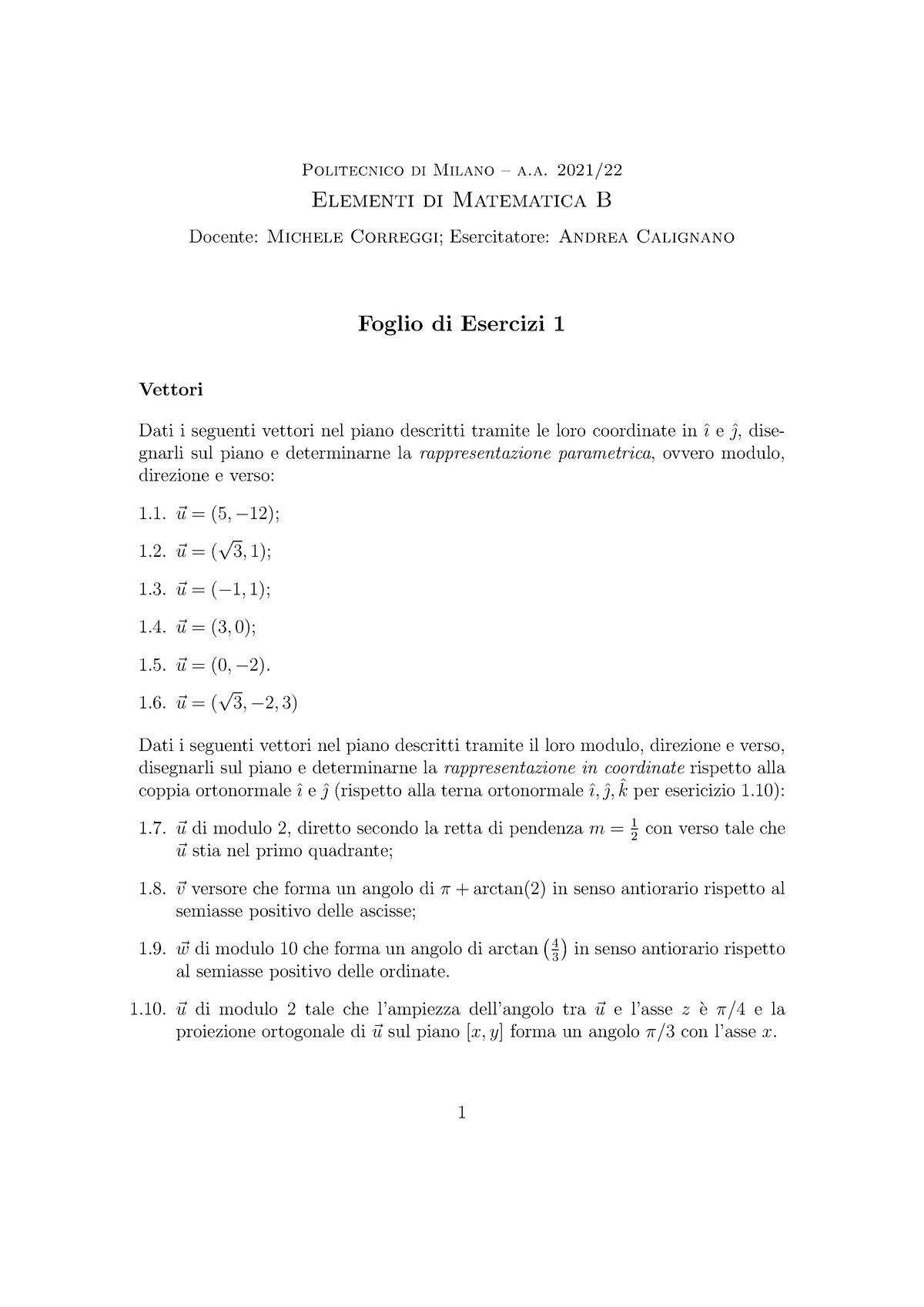 Politecnico di Milano – a.a. 2021/22
Elementi di Matematica B
Docente: Michele Correggi; Esercitatore: Andrea Calignano

Foglio di Esercizi 1

Vettori

Dati i seguenti vettori nel piano descritti tramite le loro coordinate in $\hat{\imath}$ e $\hat{\jmath}$, disegnarli sul piano e determinarne la rappresentazione parametrica, ovvero modulo, direzione e verso:

1.1. $\vec{u} = (5, -12)$;

1.2. $\vec{u} = (\sqrt{3}, 1)$;

1.3. $\vec{u} = (-1, 1)$;

1.4. $\vec{u} = (3, 0)$;

1.5. $\vec{u} = (0, -2)$.

1.6. $\vec{u} = (\sqrt{3}, -2, 3)$

Dati i seguenti vettori nel piano descritti tramite il loro modulo, direzione e verso, disegnarli sul piano e determinarne la rappresentazione in coordinate rispetto alla coppia ortonormale $\hat{\imath}$ e $\hat{\jmath}$ (rispetto alla terna ortonormale $\hat{\imath}, \hat{\jmath}, \hat{k}$ per esericizio 1.10):

1.7. $\vec{u}$ di modulo 2, diretto secondo la retta di pendenza $m = \frac{1}{2}$ con verso tale che $\vec{u}$ stia nel primo quadrante;

1.8. $\vec{v}$ versore che forma un angolo di $\pi + \arctan(2)$ in senso antiorario rispetto al semiasse positivo delle ascisse;

1.9. $\vec{w}$ di modulo 10 che forma un angolo di $\arctan\left(\frac{4}{3}\right)$ in senso antiorario rispetto al semiasse positivo delle ordinate.

1.10. $\vec{u}$ di modulo 2 tale che l'ampiezza dell'angolo tra $\vec{u}$ e l'asse $z$ è $\pi/4$ e la proiezione ortogonale di $\vec{u}$ sul piano $[x, y]$ forma un angolo $\pi/3$ con l'asse $x$.

1